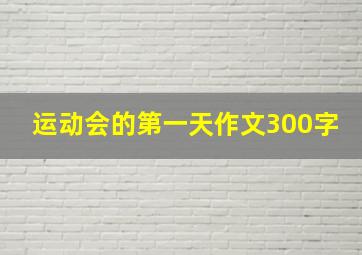 运动会的第一天作文300字